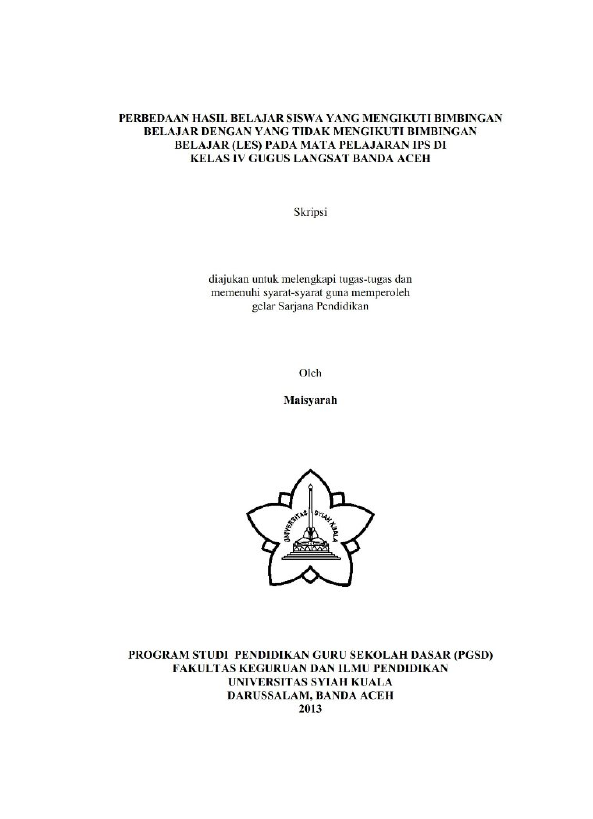 PERBEDAAN HASIL BELAJAR SISWA YANG MENGIKUTI BIMBINGAN BELAJAR DENGAN YANG TIDAK MENGIKUTI BIMBINGAN BELAJAR (LES) PADA MATA PELAJARAN IPS DI KELAS IV GUGUS LANGSAT BANDA ACEH

Skripsi

diajukan untuk melengkapi tugas-tugas dan memenuhi syarat-syarat guna memperoleh gelar Sarjana Pendidikan

Oleh

Maisyarah

UNIVERSITAS SYIAH KUALA

PROGRAM STUDI PENDIDIKAN GURU SEKOLAH DASAR (PGSD)
FAKULTAS KEGURUAN DAN ILMU PENDIDIKAN
UNIVERSITAS SYIAH KUALA
DARUSSALAM, BANDA ACEH
2013